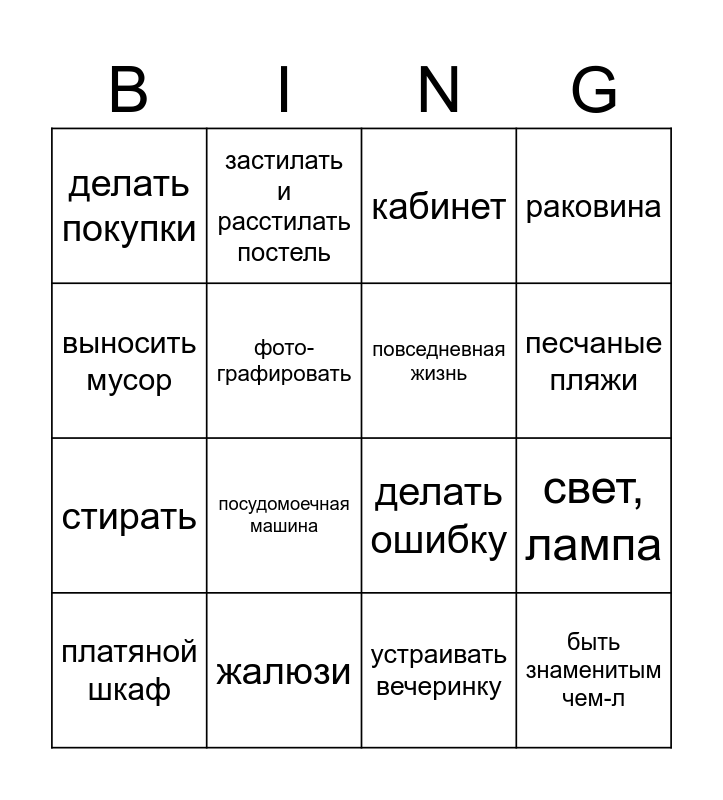 | B | I | N | G |
|---|---|---|---|
| делать покупки | застилать и расстилать постель | кабинет | раковина |
| выносить мусор | фото-графировать | повседневная жизнь | песчаные пляжи |
| стирать | посудомоечная машина | делать ошибку | свет, лампа |
| платяной шкаф | жалюзи | устраивать вечеринку | быть знаменитым чем-л |